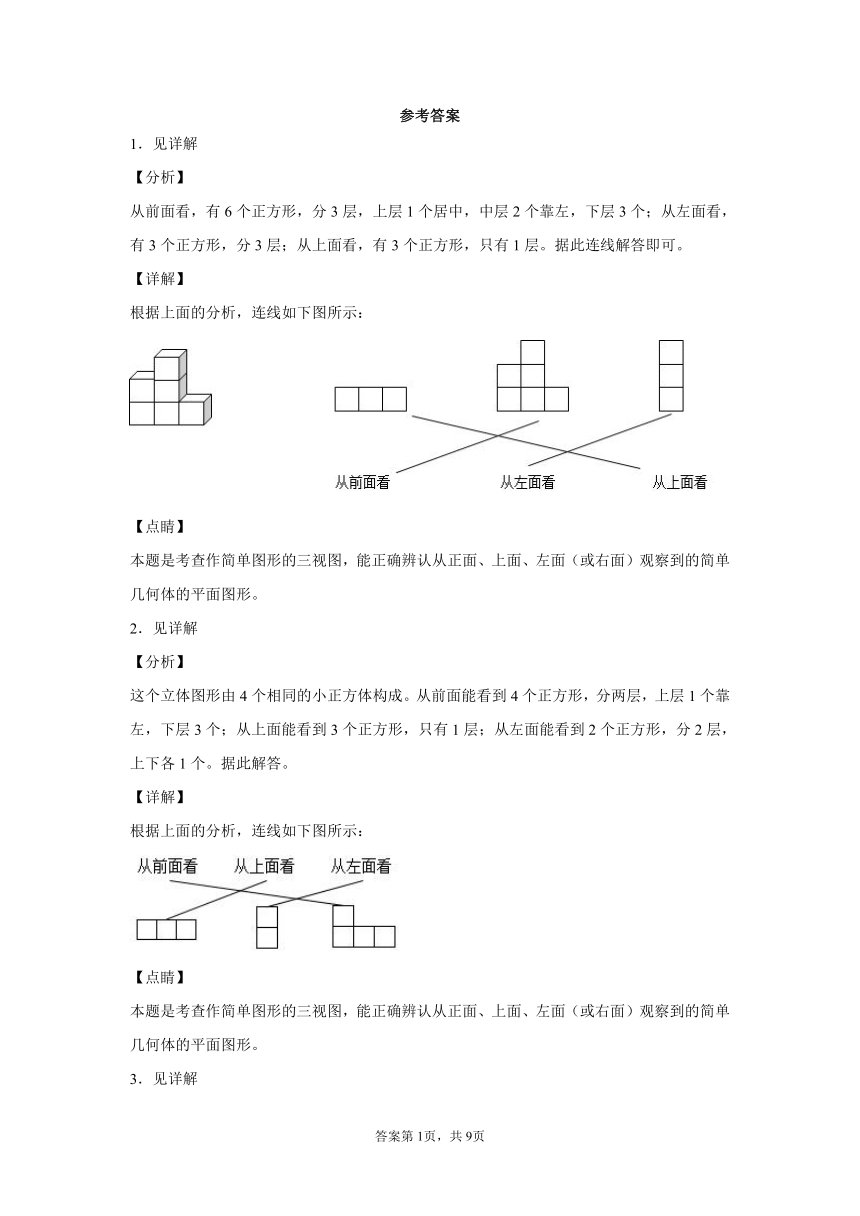 参考答案

1．见详解

【分析】

从前面看，有6个正方形，分3层，上层1个居中，中层2个靠左，下层3个；从左面看，有3个正方形，分3层；从上面看，有3个正方形，只有1层。据此连线解答即可。

【详解】

根据上面的分析，连线如下图所示：

从前面看　从左面看　从上面看

【点睛】

本题是考查作简单图形的三视图，能正确辨认从正面、上面、左面（或右面）观察到的简单几何体的平面图形。

2．见详解

【分析】

这个立体图形由4个相同的小正方体构成。从前面能看到4个正方形，分两层，上层1个靠左，下层3个；从上面能看到3个正方形，只有1层；从左面能看到2个正方形，分2层，上下各1个。据此解答。

【详解】

根据上面的分析，连线如下图所示：

从前面看　从上面看　从左面看

【点睛】

本题是考查作简单图形的三视图，能正确辨认从正面、上面、左面（或右面）观察到的简单几何体的平面图形。

3．见详解

答案第1页，共9页